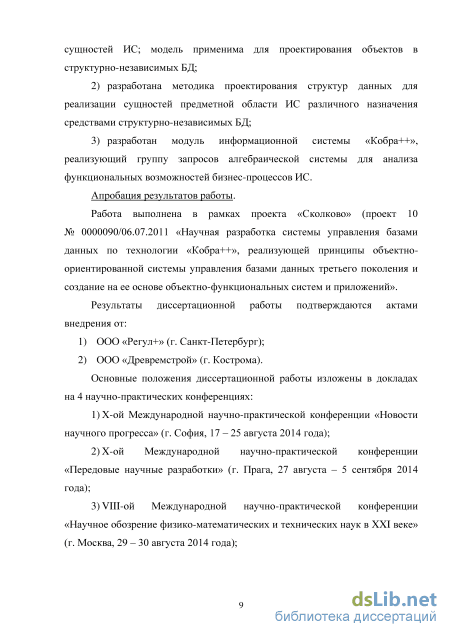 сущностей ИС; модель применима для проектирования объектов в структурно-независимых БД;

2) разработана методика проектирования структур данных для реализации сущностей предметной области ИС различного назначения средствами структурно-независимых БД;

3) разработан модуль информационной системы «Кобра++», реализующий группу запросов алгебраической системы для анализа функциональных возможностей бизнес-процессов ИС.

Апробация результатов работы.

Работа выполнена в рамках проекта «Сколково» (проект 10 № 0000090/06.07.2011 «Научная разработка системы управления базами данных по технологии «Кобра++», реализующей принципы объектно-ориентированной системы управления базами данных третьего поколения и создание на ее основе объектно-функциональных систем и приложений».

Результаты диссертационной работы подтверждаются актами внедрения от:

1) ООО «Регул+» (г. Санкт-Петербург);

2) ООО «Древремстрой» (г. Кострома).

Основные положения диссертационной работы изложены в докладах на 4 научно-практических конференциях:

1) X-ой Международной научно-практической конференции «Новости научного прогресса» (г. София, 17 – 25 августа 2014 года);

2) X-ой Международной научно-практической конференции «Передовые научные разработки» (г. Прага, 27 августа – 5 сентября 2014 года);

3) VIII-ой Международной научно-практической конференции «Научное обозрение физико-математических и технических наук в XXI веке» (г. Москва, 29 – 30 августа 2014 года);

9

dsLib.net
библиотека диссертаций